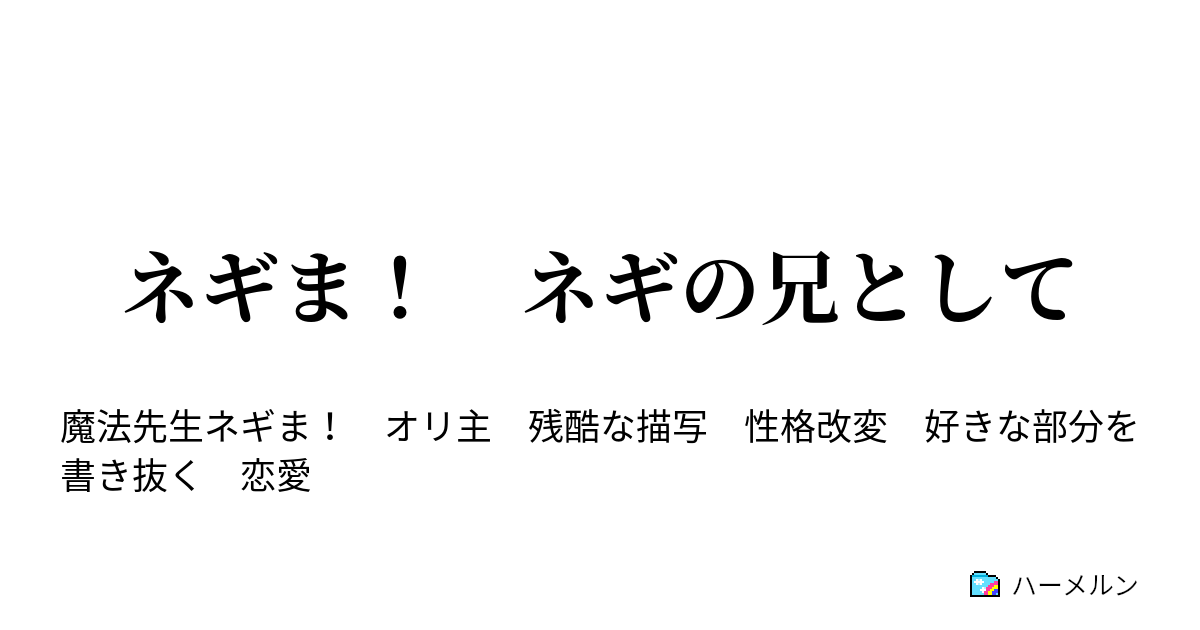 ネギま！　ネギの兄として

魔法先生ネギま！　オリ主　残酷な描写　性格改変　好きな部分を書き抜く　恋愛

ハーメルン